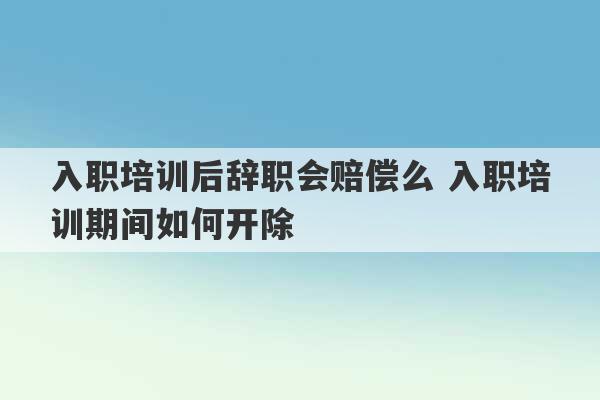 入职培训后辞职会赔偿么 入职培训期间如何开除